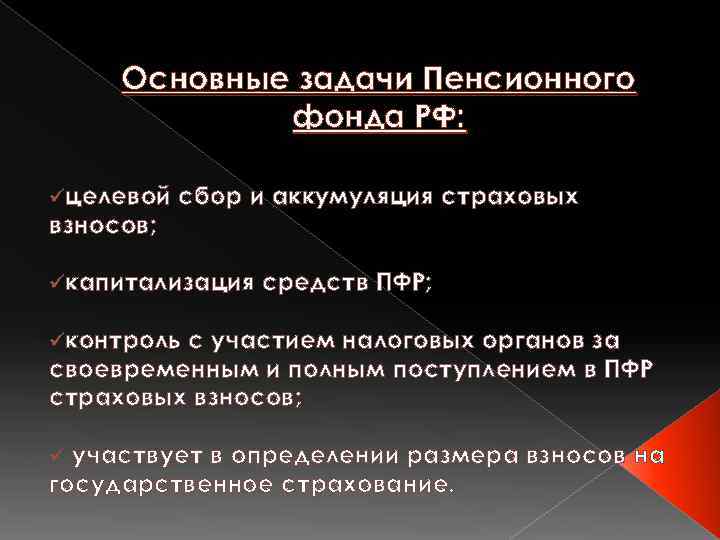 Основные задачи Пенсионного фонда РФ:

✓целевой сбор и аккумуляция страховых взносов;

✓капитализация средств ПФР;

✓контроль с участием налоговых органов за своевременным и полным поступлением в ПФР страховых взносов;

✓ участвует в определении размера взносов на государственное страхование.